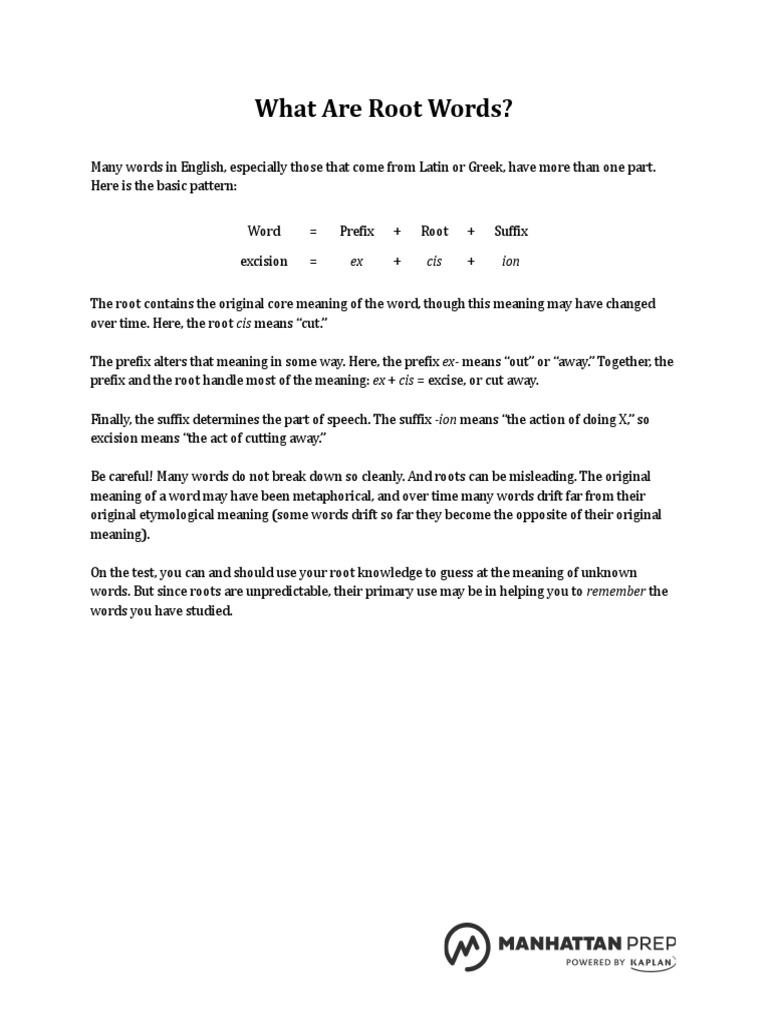 What Are Root Words?

Many words in English, especially those that come from Latin or Greek, have more than one part. Here is the basic pattern:

| Word | = | Prefix | + | Root | + | Suffix |
|---|---|---|---|---|---|---|
| excision | = | ex | + | cis | + | ion |

The root contains the original core meaning of the word, though this meaning may have changed over time. Here, the root cis means "cut."

The prefix alters that meaning in some way. Here, the prefix ex- means "out" or "away." Together, the prefix and the root handle most of the meaning: ex + cis = excise, or cut away.

Finally, the suffix determines the part of speech. The suffix -ion means "the action of doing X," so excision means "the act of cutting away."

Be careful! Many words do not break down so cleanly. And roots can be misleading. The original meaning of a word may have been metaphorical, and over time many words drift far from their original etymological meaning (some words drift so far they become the opposite of their original meaning).

On the test, you can and should use your root knowledge to guess at the meaning of unknown words. But since roots are unpredictable, their primary use may be in helping you to remember the words you have studied.

MANHATTAN PREP
POWERED BY KAPLAN